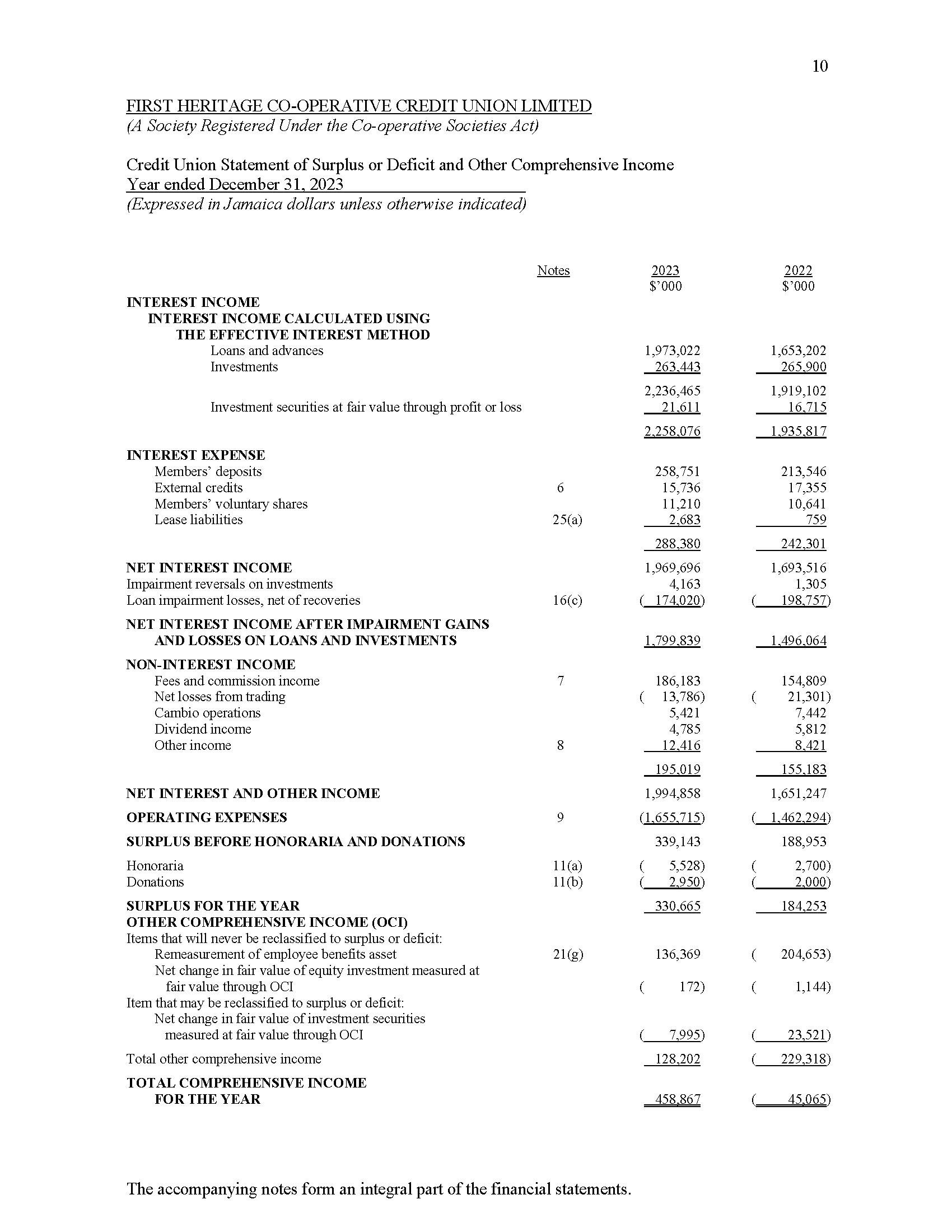 10

FIRST HERITAGE CO-OPERATIVE CREDIT UNION LIMITED
(A Society Registered Under the Co-operative Societies Act)

Credit Union Statement of Surplus or Deficit and Other Comprehensive Income
Year ended December 31, 2023
(Expressed in Jamaica dollars unless otherwise indicated)

| | Notes | 2023 $'000 | 2022 $'000 |
|---|---|---|---|
| INTEREST INCOME | | | |
| INTEREST INCOME CALCULATED USING THE EFFECTIVE INTEREST METHOD | | | |
| Loans and advances | | 1,973,022 | 1,653,202 |
| Investments | | 263,443 | 265,900 |
| | | 2,236,465 | 1,919,102 |
| Investment securities at fair value through profit or loss | | 21,611 | 16,715 |
| | | 2,258,076 | 1,935,817 |
| INTEREST EXPENSE | | | |
| Members' deposits | | 258,751 | 213,546 |
| External credits | 6 | 15,736 | 17,355 |
| Members' voluntary shares | | 11,210 | 10,641 |
| Lease liabilities | 25(a) | 2,683 | 759 |
| | | 288,380 | 242,301 |
| NET INTEREST INCOME | | 1,969,696 | 1,693,516 |
| Impairment reversals on investments | | 4,163 | 1,305 |
| Loan impairment losses, net of recoveries | 16(c) | ( 174,020) | ( 198,757) |
| NET INTEREST INCOME AFTER IMPAIRMENT GAINS AND LOSSES ON LOANS AND INVESTMENTS | | 1,799,839 | 1,496,064 |
| NON-INTEREST INCOME | | | |
| Fees and commission income | 7 | 186,183 | 154,809 |
| Net losses from trading | | ( 13,786) | ( 21,301) |
| Cambio operations | | 5,421 | 7,442 |
| Dividend income | | 4,785 | 5,812 |
| Other income | 8 | 12,416 | 8,421 |
| | | 195,019 | 155,183 |
| NET INTEREST AND OTHER INCOME | | 1,994,858 | 1,651,247 |
| OPERATING EXPENSES | 9 | (1,655,715) | ( 1,462,294) |
| SURPLUS BEFORE HONORARIA AND DONATIONS | | 339,143 | 188,953 |
| Honoraria | 11(a) | ( 5,528) | ( 2,700) |
| Donations | 11(b) | ( 2,950) | ( 2,000) |
| SURPLUS FOR THE YEAR | | 330,665 | 184,253 |
| OTHER COMPREHENSIVE INCOME (OCI) | | | |
| Items that will never be reclassified to surplus or deficit: | | | |
| Remeasurement of employee benefits asset | 21(g) | 136,369 | ( 204,653) |
| Net change in fair value of equity investment measured at fair value through OCI | | ( 172) | ( 1,144) |
| Item that may be reclassified to surplus or deficit: | | | |
| Net change in fair value of investment securities measured at fair value through OCI | | ( 7,995) | ( 23,521) |
| Total other comprehensive income | | 128,202 | ( 229,318) |
| TOTAL COMPREHENSIVE INCOME FOR THE YEAR | | 458,867 | ( 45,065) |

The accompanying notes form an integral part of the financial statements.